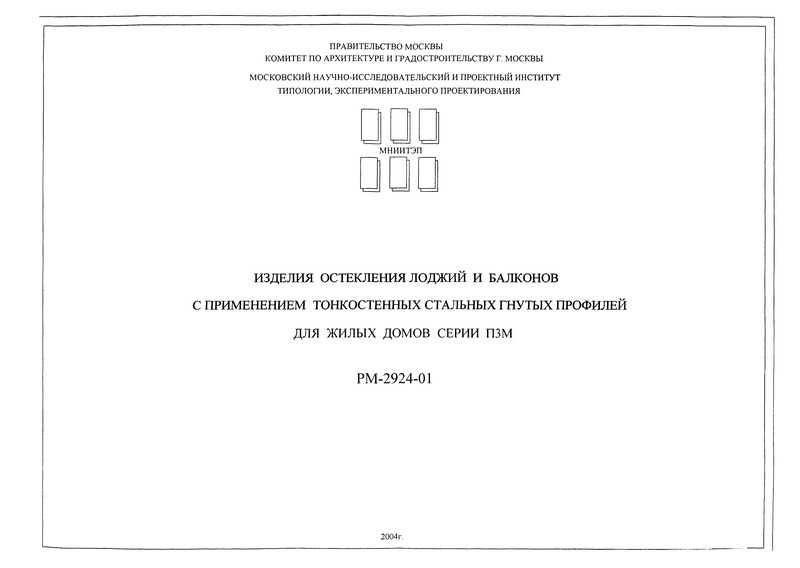 ПРАВИТЕЛЬСТВО МОСКВЫ
КОМИТЕТ ПО АРХИТЕКТУРЕ И ГРАДОСТРОИТЕЛЬСТВУ Г. МОСКВЫ

МОСКОВСКИЙ НАУЧНО-ИССЛЕДОВАТЕЛЬСКИЙ И ПРОЕКТНЫЙ ИНСТИТУТ
ТИПОЛОГИИ, ЭКСПЕРИМЕНТАЛЬНОГО ПРОЕКТИРОВАНИЯ

МНИИТЭП

ИЗДЕЛИЯ ОСТЕКЛЕНИЯ ЛОДЖИЙ И БАЛКОНОВ
С ПРИМЕНЕНИЕМ ТОНКОСТЕННЫХ СТАЛЬНЫХ ГНУТЫХ ПРОФИЛЕЙ
ДЛЯ ЖИЛЫХ ДОМОВ СЕРИИ П3М

РМ-2924-01

2004г.